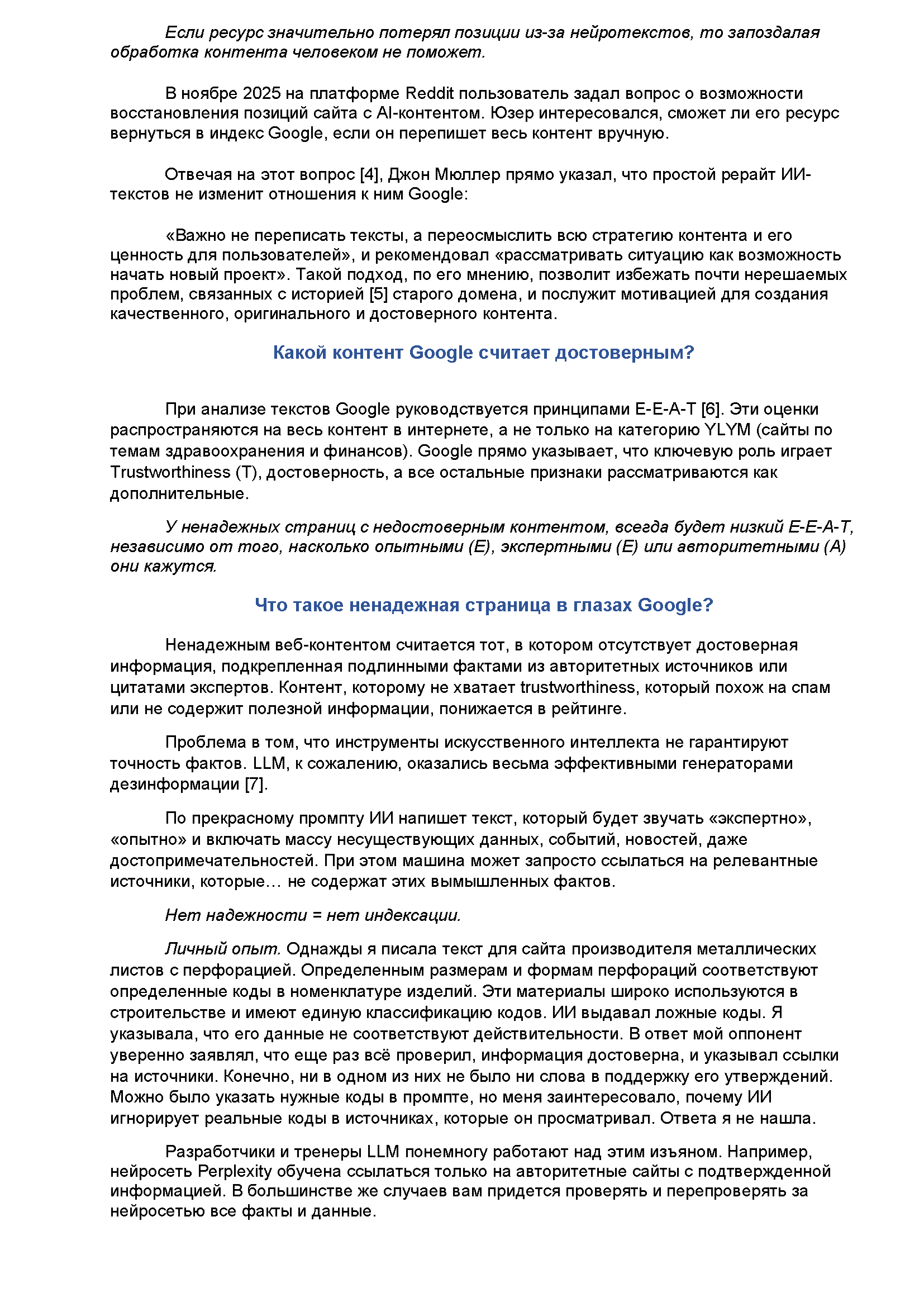 Если ресурс значительно потерял позиции из-за нейротекстов, то запоздалая обработка контента человеком не поможет.

В ноябре 2025 на платформе Reddit пользователь задал вопрос о возможности восстановления позиций сайта с AI-контентом. Юзер интересовался, сможет ли его ресурс вернуться в индекс Google, если он перепишет весь контент вручную.

Отвечая на этот вопрос [4], Джон Мюллер прямо указал, что простой рерайт ИИ-текстов не изменит отношения к ним Google:

«Важно не переписать тексты, а переосмыслить всю стратегию контента и его ценность для пользователей», и рекомендовал «рассматривать ситуацию как возможность начать новый проект». Такой подход, по его мнению, позволит избежать почти нерешаемых проблем, связанных с историей [5] старого домена, и послужит мотивацией для создания качественного, оригинального и достоверного контента.

Какой контент Google считает достоверным?

При анализе текстов Google руководствуется принципами E-E-A-T [6]. Эти оценки распространяются на весь контент в интернете, а не только на категорию YLYM (сайты по темам здравоохранения и финансов). Google прямо указывает, что ключевую роль играет Trustworthiness (T), достоверность, а все остальные признаки рассматриваются как дополнительные.

У ненадежных страниц с недостоверным контентом, всегда будет низкий E-E-A-T, независимо от того, насколько опытными (E), экспертными (E) или авторитетными (A) они кажутся.

Что такое ненадежная страница в глазах Google?

Ненадежным веб-контентом считается тот, в котором отсутствует достоверная информация, подкрепленная подлинными фактами из авторитетных источников или цитатами экспертов. Контент, которому не хватает trustworthiness, который похож на спам или не содержит полезной информации, понижается в рейтинге.

Проблема в том, что инструменты искусственного интеллекта не гарантируют точность фактов. LLM, к сожалению, оказались весьма эффективными генераторами дезинформации [7].

По прекрасному промпту ИИ напишет текст, который будет звучать «экспертно», «опытно» и включать массу несуществующих данных, событий, новостей, даже достопримечательностей. При этом машина может запросто ссылаться на релевантные источники, которые… не содержат этих вымышленных фактов.

Нет надежности = нет индексации.

Личный опыт. Однажды я писала текст для сайта производителя металлических листов с перфорацией. Определенным размерам и формам перфораций соответствуют определенные коды в номенклатуре изделий. Эти материалы широко используются в строительстве и имеют единую классификацию кодов. ИИ выдавал ложные коды. Я указывала, что его данные не соответствуют действительности. В ответ мой оппонент уверенно заявлял, что еще раз всё проверил, информация достоверна, и указывал ссылки на источники. Конечно, ни в одном из них не было ни слова в поддержку его утверждений. Можно было указать нужные коды в промпте, но меня заинтересовало, почему ИИ игнорирует реальные коды в источниках, которые он просматривал. Ответа я не нашла.

Разработчики и тренеры LLM понемногу работают над этим изъяном. Например, нейросеть Perplexity обучена ссылаться только на авторитетные сайты с подтвержденной информацией. В большинстве же случаев вам придется проверять и перепроверять за нейросетью все факты и данные.